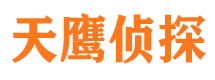 天鹰侦探